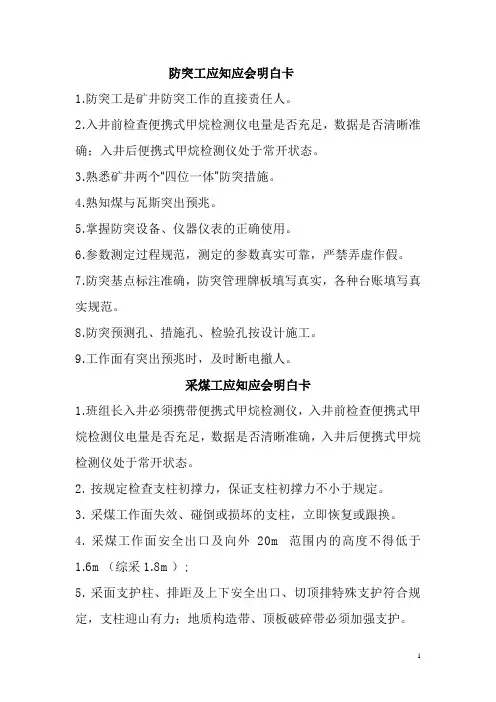 防突工应知应会明白卡

1.防突工是矿井防突工作的直接责任人。

2.入井前检查便携式甲烷检测仪电量是否充足，数据是否清晰准确；入井后便携式甲烷检测仪处于常开状态。

3.熟悉矿井两个"四位一体"防突措施。

4.熟知煤与瓦斯突出预兆。

5.掌握防突设备、仪器仪表的正确使用。

6.参数测定过程规范，测定的参数真实可靠，严禁弄虚作假。

7.防突基点标注准确，防突管理牌板填写真实，各种台账填写真实规范。

8.防突预测孔、措施孔、检验孔按设计施工。

9.工作面有突出预兆时，及时断电撤人。

采煤工应知应会明白卡

1.班组长入井必须携带便携式甲烷检测仪，入井前检查便携式甲烷检测仪电量是否充足，数据是否清晰准确，入井后便携式甲烷检测仪处于常开状态。

2. 按规定检查支柱初撑力，保证支柱初撑力不小于规定。

3. 采煤工作面失效、碰倒或损坏的支柱，立即恢复或跟换。

4. 采煤工作面安全出口及向外 20m 范围内的高度不得低于 1.6m （综采 1.8m ）；

5. 采面支护柱、排距及上下安全出口、切顶排特殊支护符合规定，支柱迎山有力；地质构造带、顶板破碎带必须加强支护。

1